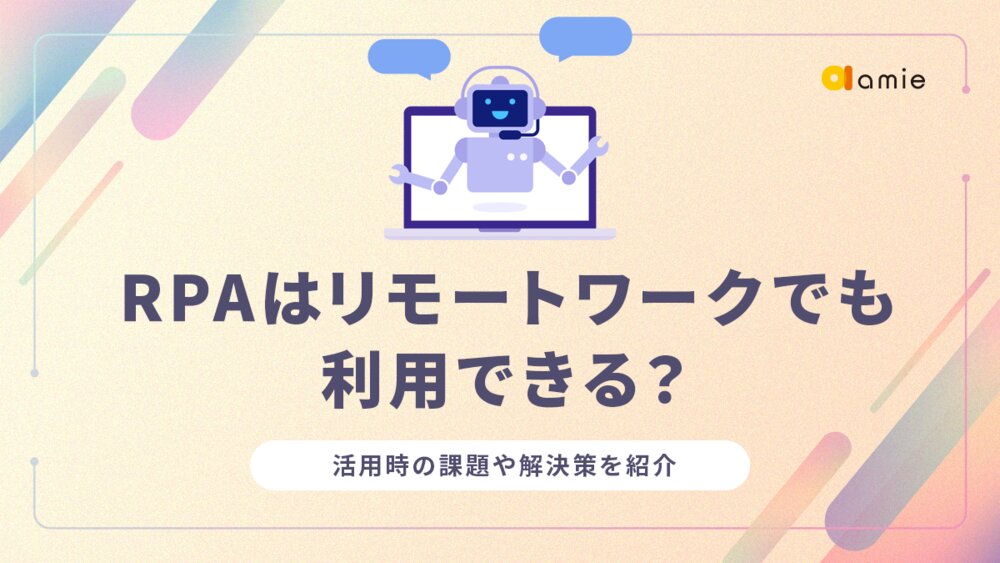 amie

RPAはリモートワークでも利用できる?

活用時の課題や解決策を紹介